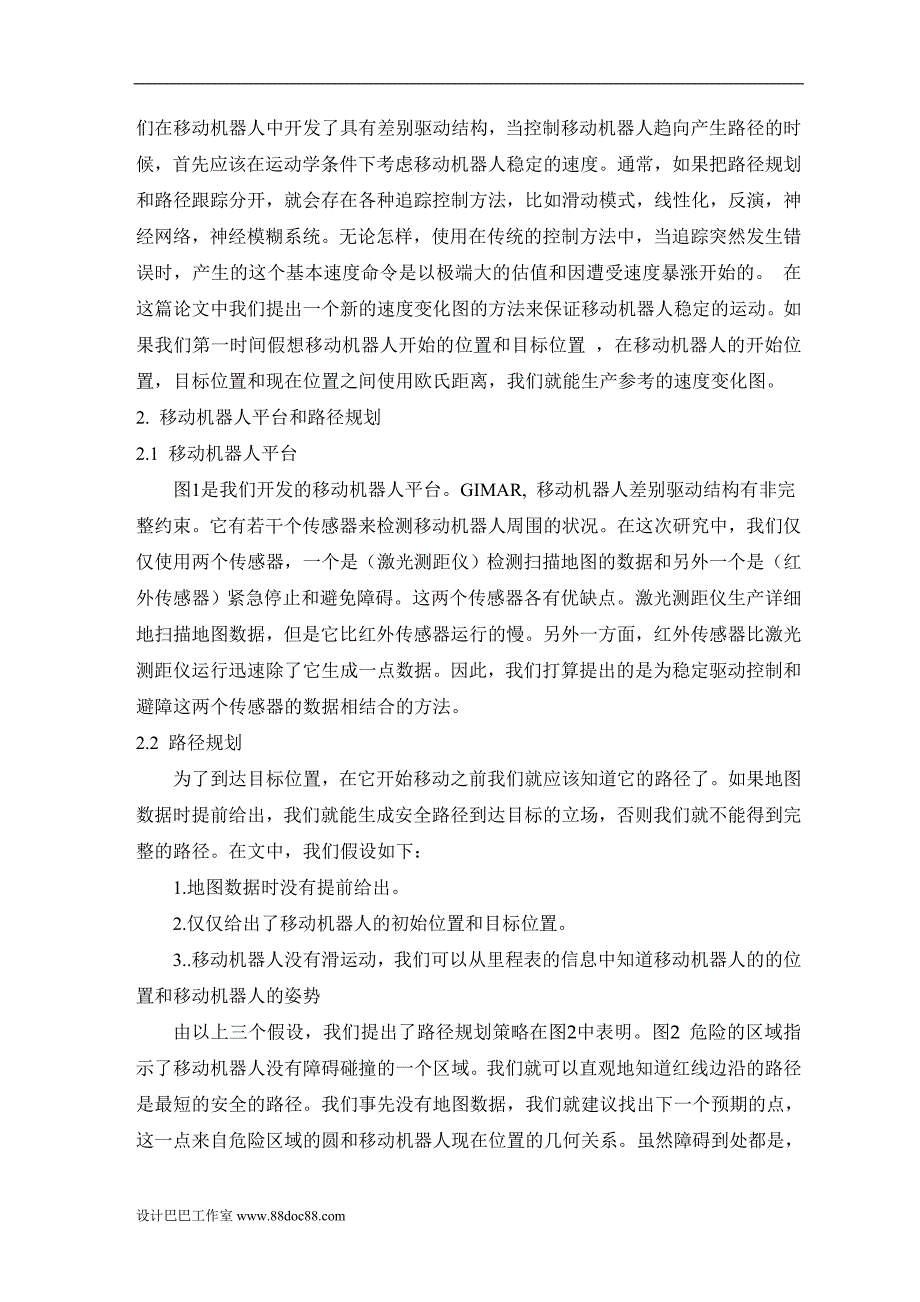 们在移动机器人中开发了具有差别驱动结构，当控制移动机器人趋向产生路径的时候，首先应该在运动学条件下考虑移动机器人稳定的速度。通常，如果把路径规划和路径跟踪分开，就会存在各种追踪控制方法，比如滑动模式，线性化，反演，神经网络，神经模糊系统。无论怎样，使用在传统的控制方法中，当追踪突然发生错误时，产生的这个基本速度命令是以极端大的估值和因遭受速度暴涨开始的。 在这篇论文中我们提出一个新的速度变化图的方法来保证移动机器人稳定的运动。如果我们第一时间假想移动机器人开始的位置和目标位置 ，在移动机器人的开始位置，目标位置和现在位置之间使用欧氏距离，我们就能生产参考的速度变化图。

2. 移动机器人平台和路径规划

2.1 移动机器人平台

图1是我们开发的移动机器人平台。GIMAR, 移动机器人差别驱动结构有非完整约束。它有若干个传感器来检测移动机器人周围的状况。在这次研究中，我们仅仅使用两个传感器，一个是（激光测距仪）检测扫描地图的数据和另外一个是（红外传感器）紧急停止和避免障碍。这两个传感器各有优缺点。激光测距仪生产详细地扫描地图数据，但是它比红外传感器运行的慢。另外一方面，红外传感器比激光测距仪运行迅速除了它生成一点数据。因此，我们打算提出的是为稳定驱动控制和避障这两个传感器的数据相结合的方法。

2.2 路径规划

为了到达目标位置，在它开始移动之前我们就应该知道它的路径了。如果地图数据时提前给出，我们就能生成安全路径到达目标的立场，否则我们就不能得到完整的路径。在文中，我们假设如下：

1.地图数据时没有提前给出。

2.仅仅给出了移动机器人的初始位置和目标位置。

3..移动机器人没有滑运动，我们可以从里程表的信息中知道移动机器人的的位置和移动机器人的姿势

由以上三个假设，我们提出了路径规划策略在图2中表明。图2 危险的区域指示了移动机器人没有障碍碰撞的一个区域。我们就可以直观地知道红线边沿的路径是最短的安全的路径。我们事先没有地图数据，我们就建议找出下一个预期的点，这一点来自危险区域的圆和移动机器人现在位置的几何关系。虽然障碍到处都是，

设计巴巴工作室 www.88doc88.com